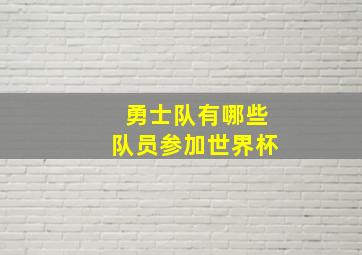 勇士队有哪些
队员参加世界杯